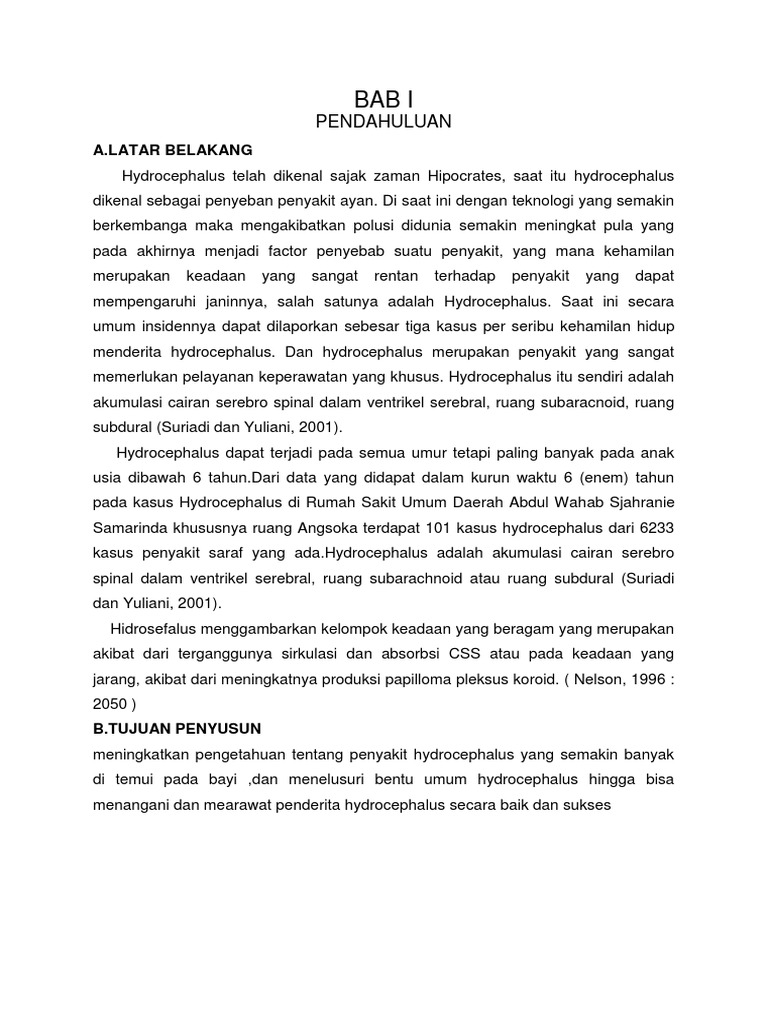 BAB I
PENDAHULUAN

A.LATAR BELAKANG

Hydrocephalus telah dikenal sajak zaman Hipocrates, saat itu hydrocephalus dikenal sebagai penyeban penyakit ayan. Di saat ini dengan teknologi yang semakin berkembanga maka mengakibatkan polusi didunia semakin meningkat pula yang pada akhirnya menjadi factor penyebab suatu penyakit, yang mana kehamilan merupakan keadaan yang sangat rentan terhadap penyakit yang dapat mempengaruhi janinnya, salah satunya adalah Hydrocephalus. Saat ini secara umum insidennya dapat dilaporkan sebesar tiga kasus per seribu kehamilan hidup menderita hydrocephalus. Dan hydrocephalus merupakan penyakit yang sangat memerlukan pelayanan keperawatan yang khusus. Hydrocephalus itu sendiri adalah akumulasi cairan serebro spinal dalam ventrikel serebral, ruang subaracnoid, ruang subdural (Suriadi dan Yuliani, 2001).

Hydrocephalus dapat terjadi pada semua umur tetapi paling banyak pada anak usia dibawah 6 tahun.Dari data yang didapat dalam kurun waktu 6 (enem) tahun pada kasus Hydrocephalus di Rumah Sakit Umum Daerah Abdul Wahab Sjahranie Samarinda khususnya ruang Angsoka terdapat 101 kasus hydrocephalus dari 6233 kasus penyakit saraf yang ada.Hydrocephalus adalah akumulasi cairan serebro spinal dalam ventrikel serebral, ruang subarachnoid atau ruang subdural (Suriadi dan Yuliani, 2001).

Hidrosefalus menggambarkan kelompok keadaan yang beragam yang merupakan akibat dari terganggunya sirkulasi dan absorbsi CSS atau pada keadaan yang jarang, akibat dari meningkatnya produksi papilloma pleksus koroid. ( Nelson, 1996 : 2050 )

B.TUJUAN PENYUSUN

meningkatkan pengetahuan tentang penyakit hydrocephalus yang semakin banyak di temui pada bayi ,dan menelusuri bentu umum hydrocephalus hingga bisa menangani dan mearawat penderita hydrocephalus secara baik dan sukses